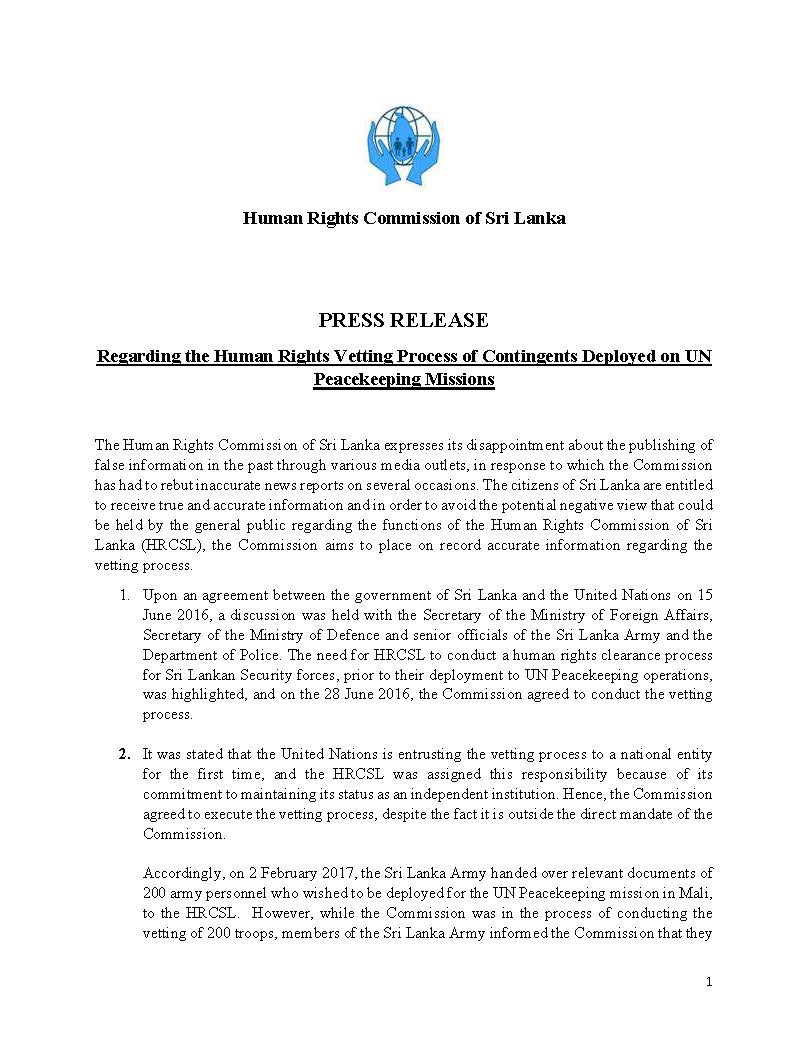 Human Rights Commission of Sri Lanka

PRESS RELEASE

Regarding the Human Rights Vetting Process of Contingents Deployed on UN Peacekeeping Missions

The Human Rights Commission of Sri Lanka expresses its disappointment about the publishing of false information in the past through various media outlets, in response to which the Commission has had to rebut inaccurate news reports on several occasions. The citizens of Sri Lanka are entitled to receive true and accurate information and in order to avoid the potential negative view that could be held by the general public regarding the functions of the Human Rights Commission of Sri Lanka (HRCSL), the Commission aims to place on record accurate information regarding the vetting process.

1. Upon an agreement between the government of Sri Lanka and the United Nations on 15 June 2016, a discussion was held with the Secretary of the Ministry of Foreign Affairs, Secretary of the Ministry of Defence and senior officials of the Sri Lanka Army and the Department of Police. The need for HRCSL to conduct a human rights clearance process for Sri Lankan Security forces, prior to their deployment to UN Peacekeeping operations, was highlighted, and on the 28 June 2016, the Commission agreed to conduct the vetting process.

2. It was stated that the United Nations is entrusting the vetting process to a national entity for the first time, and the HRCSL was assigned this responsibility because of its commitment to maintaining its status as an independent institution. Hence, the Commission agreed to execute the vetting process, despite the fact it is outside the direct mandate of the Commission.

Accordingly, on 2 February 2017, the Sri Lanka Army handed over relevant documents of 200 army personnel who wished to be deployed for the UN Peacekeeping mission in Mali, to the HRCSL. However, while the Commission was in the process of conducting the vetting of 200 troops, members of the Sri Lanka Army informed the Commission that they

1